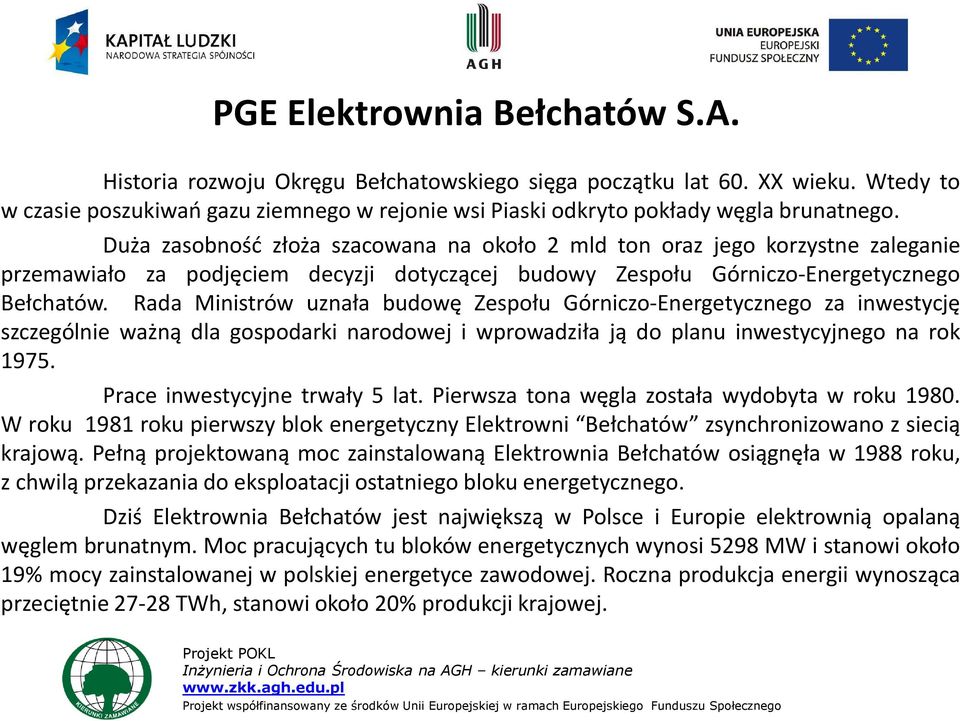 KAPITAŁ LUDZKI
NARODOWA STRATEGIA SPÓJNOŚCI

AGH

UNIA EUROPEJSKA
EUROPEJSKI
FUNDUSZ SPOŁECZNY

PGE Elektrownia Bełchatów S.A.

Historia rozwoju Okręgu Bełchatowskiego sięga początku lat 60. XX wieku. Wtedy to w czasie poszukiwań gazu ziemnego w rejonie wsi Piaski odkryto pokłady węgla brunatnego.

Duża zasobność złoża szacowana na około 2 mld ton oraz jego korzystne zaleganie przemawiało za podjęciem decyzji dotyczącej budowy Zespołu Górniczo-Energetycznego Bełchatów. Rada Ministrów uznała budowę Zespołu Górniczo-Energetycznego za inwestycję szczególnie ważną dla gospodarki narodowej i wprowadziła ją do planu inwestycyjnego na rok 1975.

Prace inwestycyjne trwały 5 lat. Pierwsza tona węgla została wydobyta w roku 1980. W roku 1981 roku pierwszy blok energetyczny Elektrowni “Bełchatów” zsynchronizowano z siecią krajową. Pełną projektowaną moc zainstalowaną Elektrownia Bełchatów osiągnęła w 1988 roku, z chwilą przekazania do eksploatacji ostatniego bloku energetycznego.

Dziś Elektrownia Bełchatów jest największą w Polsce i Europie elektrownią opalaną węglem brunatnym. Moc pracujących tu bloków energetycznych wynosi 5298 MW i stanowi około 19% mocy zainstalowanej w polskiej energetyce zawodowej. Roczna produkcja energii wynosząca przeciętnie 27-28 TWh, stanowi około 20% produkcji krajowej.

KIERUNKI ZAMAWIANE

Projekt POKL
Inżynieria i Ochrona Środowiska na AGH – kierunki zamawiane
www.zkk.agh.edu.pl
Projekt współfinansowany ze środków Unii Europejskiej w ramach Europejskiego Funduszu Społecznego